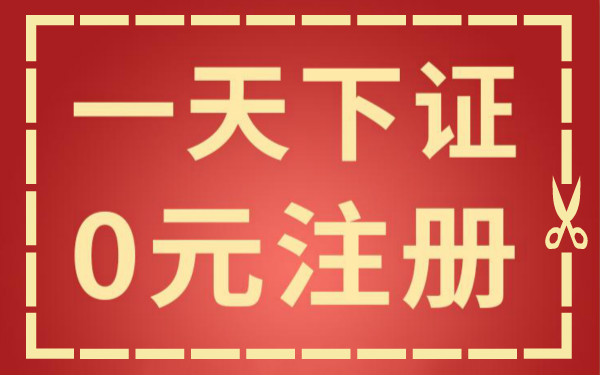 一天下证
0元注册